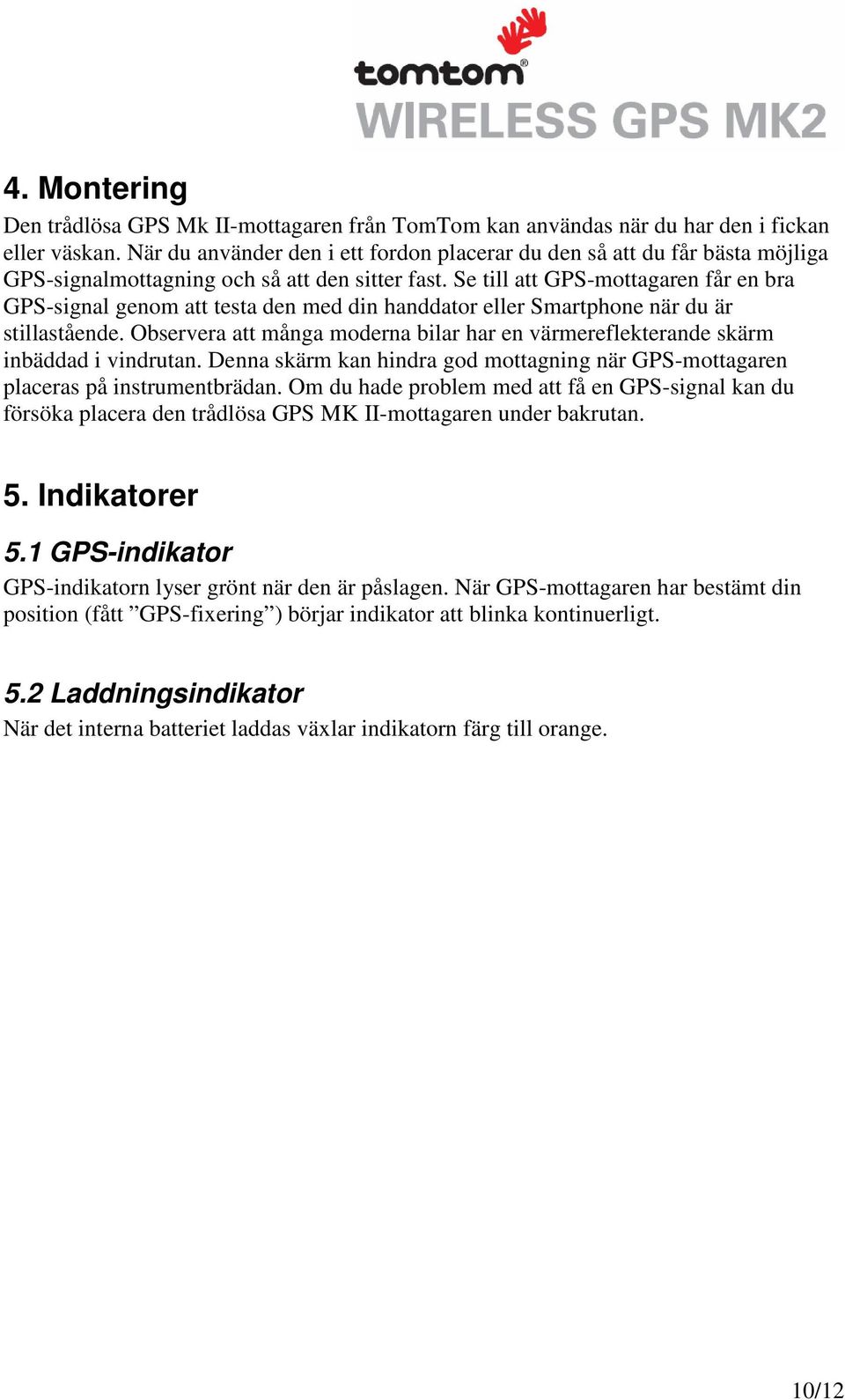 tomtom®
WIRELESS GPS MK2

4. Montering

Den trådlösa GPS Mk II-mottagaren från TomTom kan användas när du har den i fickan eller väskan. När du använder den i ett fordon placerar du den så att du får bästa möjliga GPS-signalmottagning och så att den sitter fast. Se till att GPS-mottagaren får en bra GPS-signal genom att testa den med din handdator eller Smartphone när du är stillastående. Observera att många moderna bilar har en värmereflekterande skärm inbäddad i vindrutan. Denna skärm kan hindra god mottagning när GPS-mottagaren placeras på instrumentbrädan. Om du hade problem med att få en GPS-signal kan du försöka placera den trådlösa GPS MK II-mottagaren under bakrutan.

5. Indikatorer

5.1 GPS-indikator

GPS-indikatorn lyser grönt när den är påslagen. När GPS-mottagaren har bestämt din position (fått ”GPS-fixering”) börjar indikator att blinka kontinuerligt.

5.2 Laddningsindikator

När det interna batteriet laddas växlar indikatorn färg till orange.

10/12